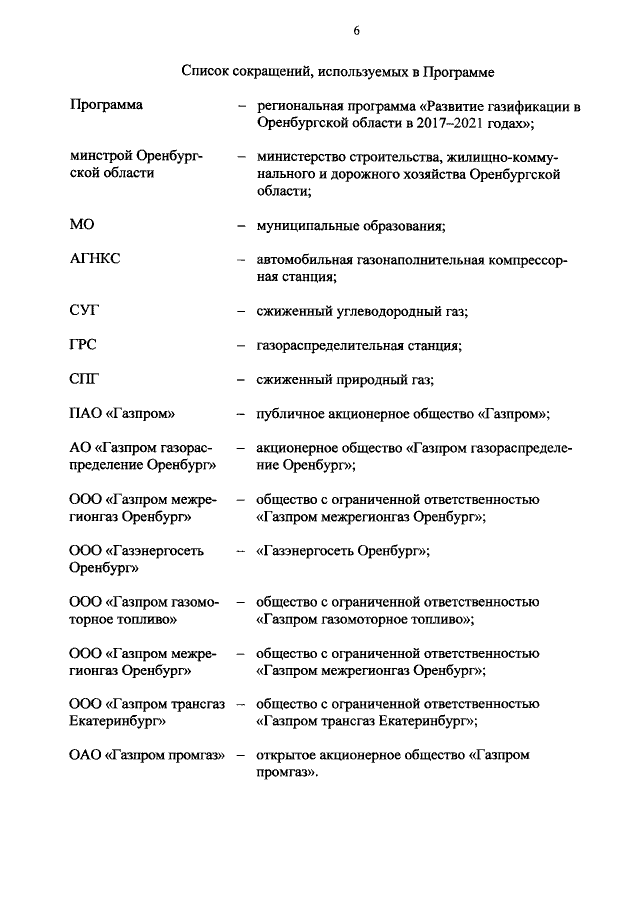 6

Список сокращений, используемых в Программе

Программа – региональная программа «Развитие газификации в Оренбургской области в 2017–2021 годах»;

минстрой Оренбургской области – министерство строительства, жилищно-коммунального и дорожного хозяйства Оренбургской области;

МО – муниципальные образования;

АГНКС – автомобильная газонаполнительная компрессорная станция;

СУГ – сжиженный углеводородный газ;

ГРС – газораспределительная станция;

СПГ – сжиженный природный газ;

ПАО «Газпром» – публичное акционерное общество «Газпром»;

АО «Газпром газораспределение Оренбург» – акционерное общество «Газпром газораспределение Оренбург»;

ООО «Газпром межрегионгаз Оренбург» – общество с ограниченной ответственностью «Газпром межрегионгаз Оренбург»;

ООО «Газэнергосеть Оренбург» – «Газэнергосеть Оренбург»;

ООО «Газпром газомоторное топливо» – общество с ограниченной ответственностью «Газпром газомоторное топливо»;

ООО «Газпром межрегионгаз Оренбург» – общество с ограниченной ответственностью «Газпром межрегионгаз Оренбург»;

ООО «Газпром трансгаз Екатеринбург» – общество с ограниченной ответственностью «Газпром трансгаз Екатеринбург»;

ОАО «Газпром промгаз» – открытое акционерное общество «Газпром промгаз».